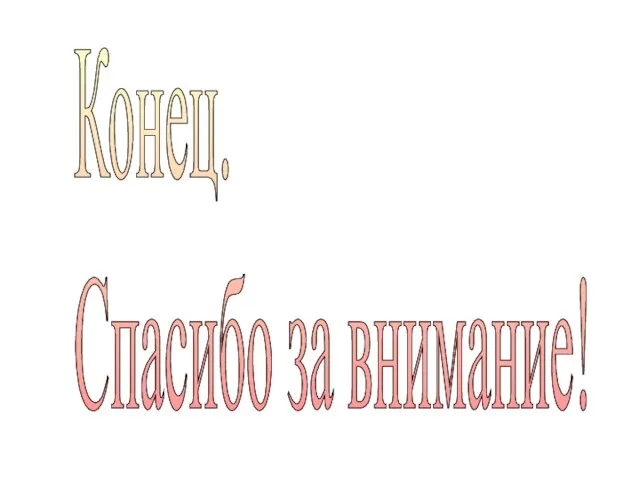 Конец.

Спасибо за внимание!